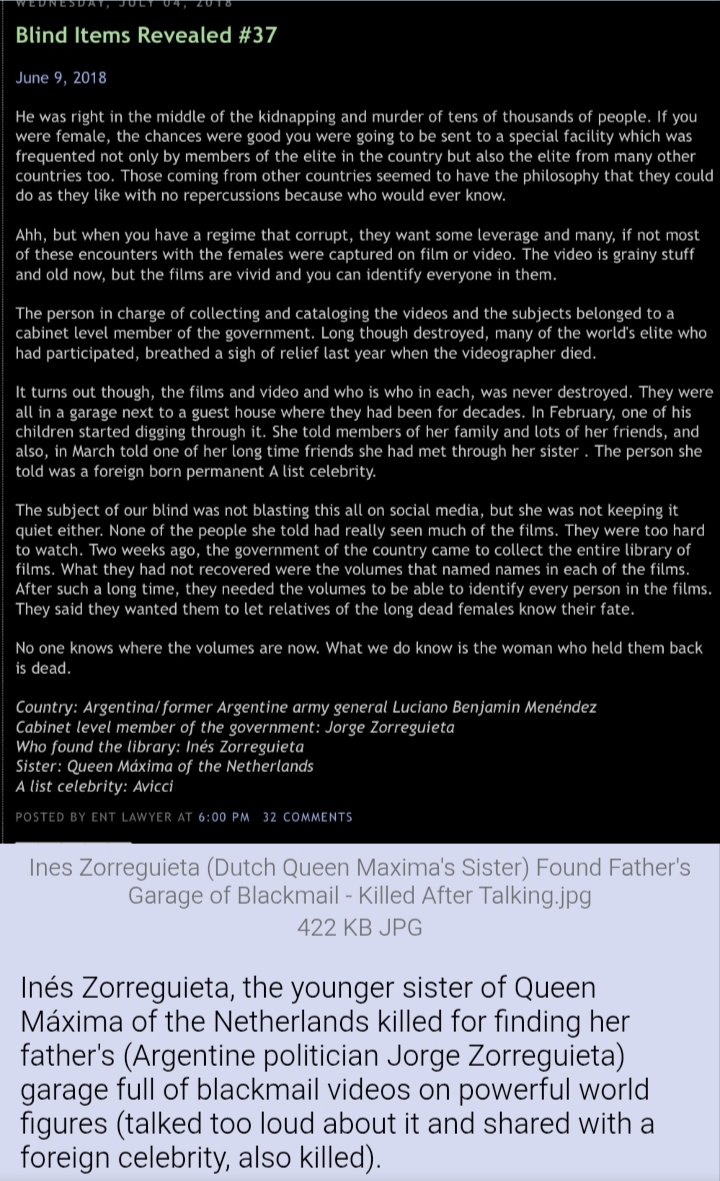 WEDNESDAY, JULY 04, 2018

Blind Items Revealed #37

June 9, 2018

He was right in the middle of the kidnapping and murder of tens of thousands of people. If you were female, the chances were good you were going to be sent to a special facility which was frequented not only by members of the elite in the country but also the elite from many other countries too. Those coming from other countries seemed to have the philosophy that they could do as they like with no repercussions because who would ever know.

Ahh, but when you have a regime that corrupt, they want some leverage and many, if not most of these encounters with the females were captured on film or video. The video is grainy stuff and old now, but the films are vivid and you can identify everyone in them.

The person in charge of collecting and cataloging the videos and the subjects belonged to a cabinet level member of the government. Long though destroyed, many of the world's elite who had participated, breathed a sigh of relief last year when the videographer died.

It turns out though, the films and video and who is who in each, was never destroyed. They were all in a garage next to a guest house where they had been for decades. In February, one of his children started digging through it. She told members of her family and lots of her friends, and also, in March told one of her long time friends she had met through her sister . The person she told was a foreign born permanent A list celebrity.

The subject of our blind was not blasting this all on social media, but she was not keeping it quiet either. None of the people she told had really seen much of the films. They were too hard to watch. Two weeks ago, the government of the country came to collect the entire library of films. What they had not recovered were the volumes that named names in each of the films. After such a long time, they needed the volumes to be able to identify every person in the films. They said they wanted them to let relatives of the long dead females know their fate.

No one knows where the volumes are now. What we do know is the woman who held them back is dead.

Country: Argentina/former Argentine army general Luciano Benjamin Menéndez
Cabinet level member of the government: Jorge Zorreguieta
Who found the library: Inés Zorreguieta
Sister: Queen Máxima of the Netherlands
A list celebrity: Avicci

POSTED BY ENT LAWYER AT 6:00 PM 32 COMMENTS

Ines Zorreguieta (Dutch Queen Maxima's Sister) Found Father's Garage of Blackmail - Killed After Talking.jpg
422 KB JPG

Inés Zorreguieta, the younger sister of Queen Máxima of the Netherlands killed for finding her father's (Argentine politician Jorge Zorreguieta) garage full of blackmail videos on powerful world figures (talked too loud about it and shared with a foreign celebrity, also killed).